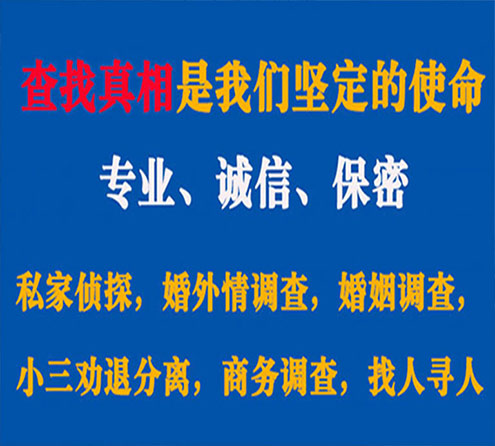 查找真相是我们坚定的使命

专业、诚信、保密

私家侦探，婚外情调查，婚姻调查，

小三劝退分离，商务调查，找人寻人